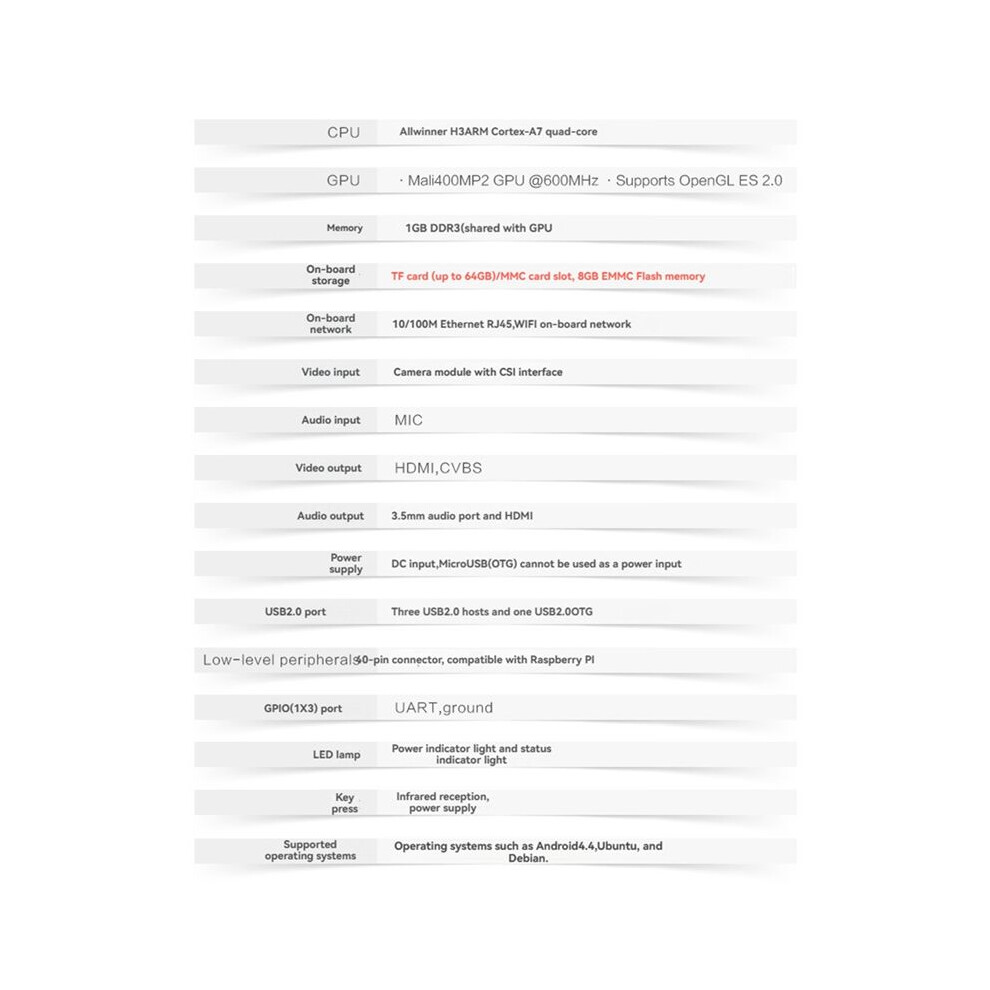 CPU Allwinner H3ARM Cortex-A7 quad-core

GPU · Mali400MP2 GPU @600MHz · Supports OpenGL ES 2.0

Memory 1GB DDR3(shared with GPU

On-board storage TF card (up to 64GB)/MMC card slot, 8GB EMMC Flash memory

On-board network 10/100M Ethernet RJ45,WIFI on-board network

Video input Camera module with CSI interface

Audio input MIC

Video output HDMI,CVBS

Audio output 3.5mm audio port and HDMI

Power supply DC input,MicroUSB(OTG) cannot be used as a power input

USB2.0 port Three USB2.0 hosts and one USB2.0OTG

Low-level peripherals 40-pin connector, compatible with Raspberry PI

GPIO(1X3) port UART,ground

LED lamp Power indicator light and status indicator light

Key press Infrared reception, power supply

Supported operating systems Operating systems such as Android4.4,Ubuntu, and Debian.